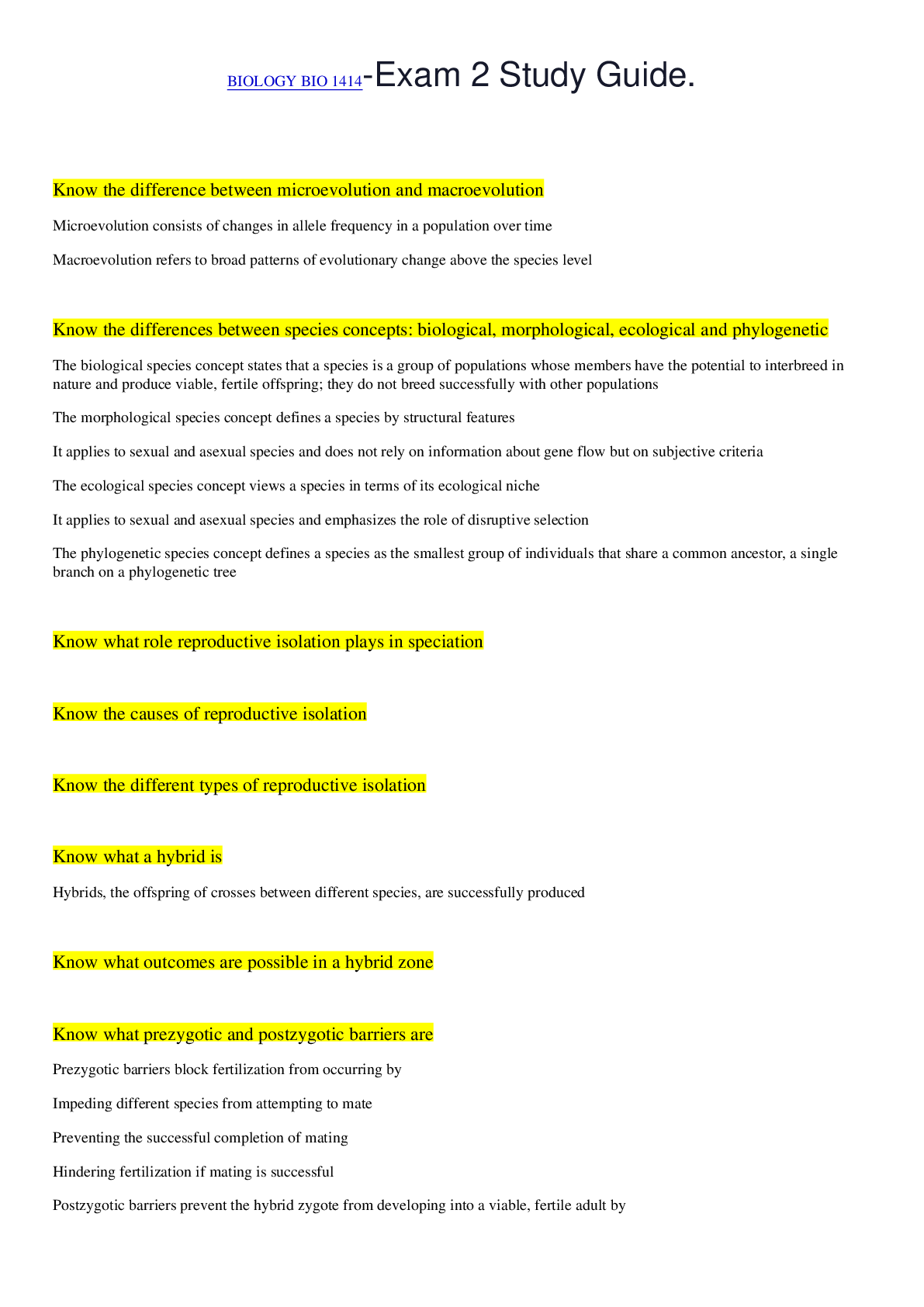 BIOLOGY BIO 1414-Exam 2 Study Guide.

Know the difference between microevolution and macroevolution

Microevolution consists of changes in allele frequency in a population over time

Macroevolution refers to broad patterns of evolutionary change above the species level

Know the differences between species concepts: biological, morphological, ecological and phylogenetic

The biological species concept states that a species is a group of populations whose members have the potential to interbreed in nature and produce viable, fertile offspring; they do not breed successfully with other populations

The morphological species concept defines a species by structural features

It applies to sexual and asexual species and does not rely on information about gene flow but on subjective criteria

The ecological species concept views a species in terms of its ecological niche

It applies to sexual and asexual species and emphasizes the role of disruptive selection

The phylogenetic species concept defines a species as the smallest group of individuals that share a common ancestor, a single branch on a phylogenetic tree

Know what role reproductive isolation plays in speciation

Know the causes of reproductive isolation

Know the different types of reproductive isolation

Know what a hybrid is

Hybrids, the offspring of crosses between different species, are successfully produced

Know what outcomes are possible in a hybrid zone

Know what prezygotic and postzygotic barriers are

Prezygotic barriers block fertilization from occurring by

Impeding different species from attempting to mate

Preventing the successful completion of mating

Hindering fertilization if mating is successful

Postzygotic barriers prevent the hybrid zygote from developing into a viable, fertile adult by